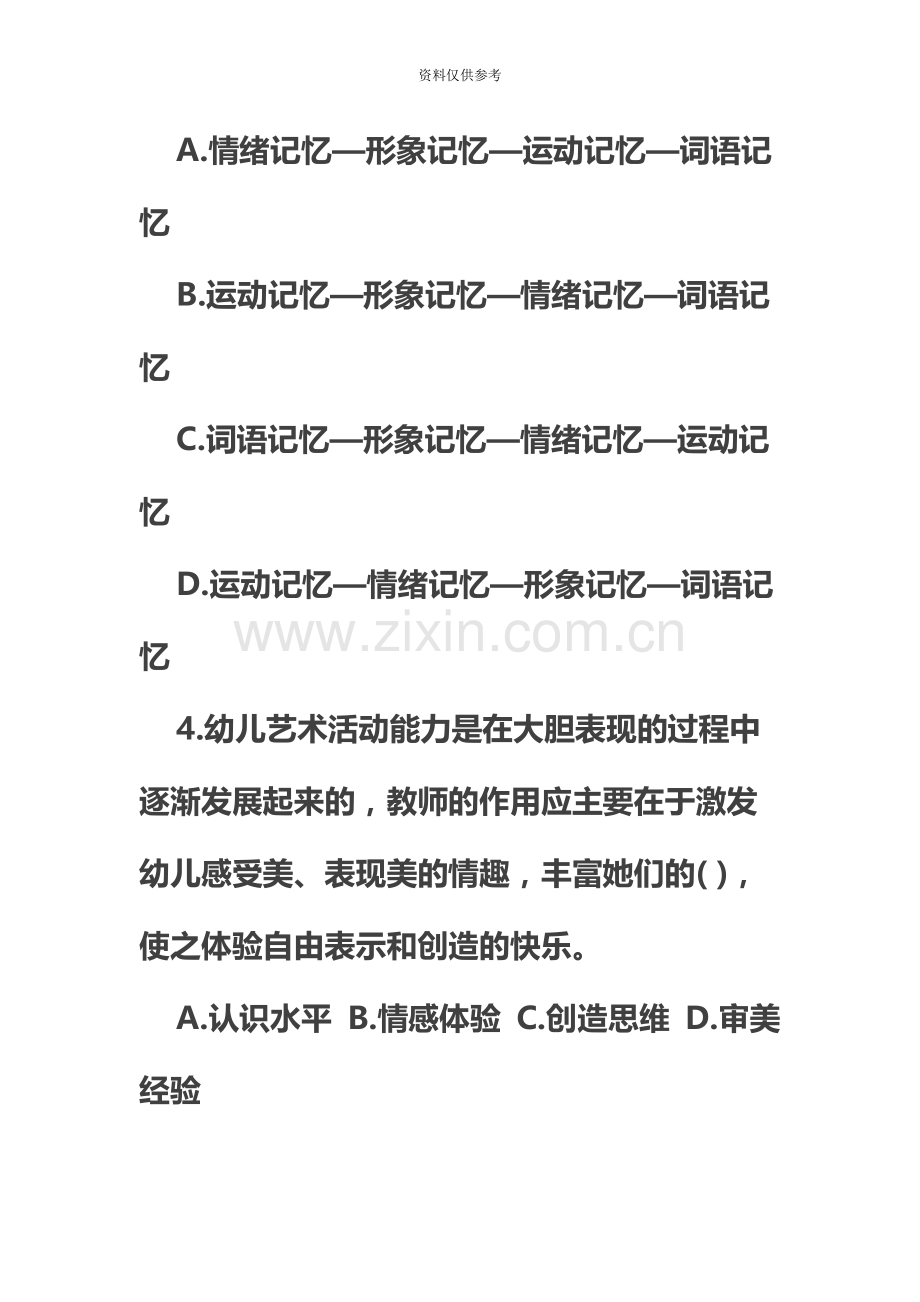 资料仅供参考

A.情绪记忆—形象记忆—运动记忆—词语记忆

B.运动记忆—形象记忆—情绪记忆—词语记忆

C.词语记忆—形象记忆—情绪记忆—运动记忆

D.运动记忆—情绪记忆—形象记忆—词语记忆

www.zixin.com.cn

4.幼儿艺术活动能力是在大胆表现的过程中逐渐发展起来的，教师的作用应主要在于激发幼儿感受美、表现美的情趣，丰富她们的( )，使之体验自由表示和创造的快乐。

A.认识水平 B.情感体验 C.创造思维 D.审美经验